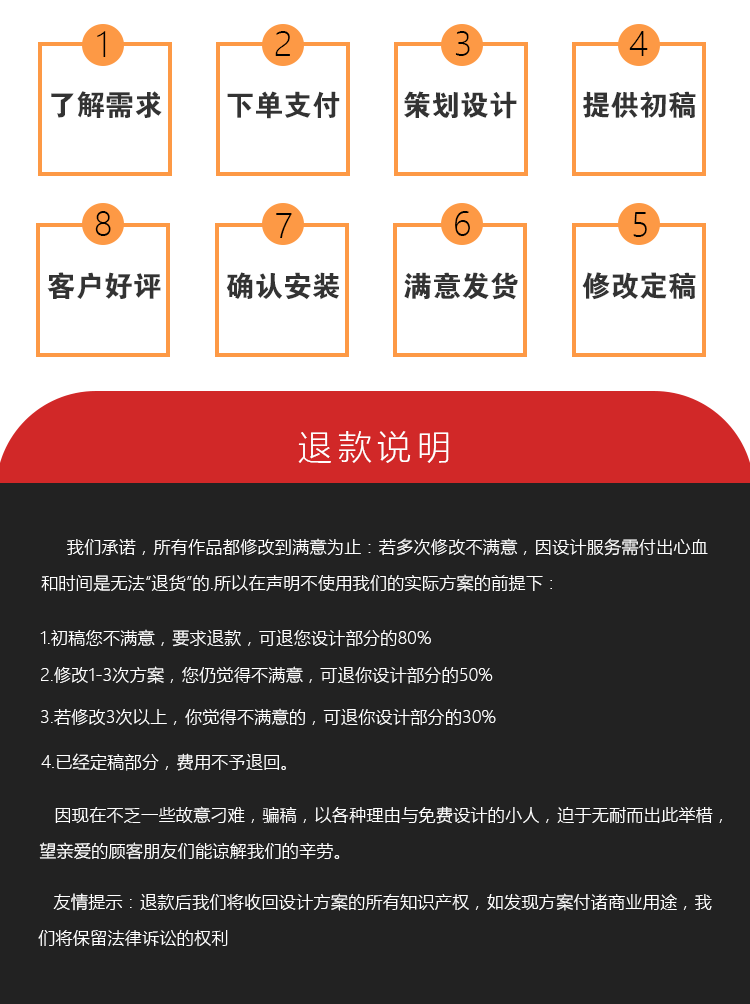 1
了解需求

2
下单支付

3
策划设计

4
提供初稿

8
客户好评

7
确认安装

6
满意发货

5
修改定稿

退款说明

我们承诺，所有作品都修改到满意为止：若多次修改不满意，因设计服务需付出心血和时间是无法“退货”的.所以在声明不使用我们的实际方案的前提下：

1.初稿您不满意，要求退款，可退您设计部分的80%

2.修改1-3次方案，您仍觉得不满意，可退你设计部分的50%

3.若修改3次以上，你觉得不满意的，可退你设计部分的30%

4.已经定稿部分，费用不予退回。

因现在不乏一些故意刁难，骗稿，以各种理由与免费设计的小人，迫于无耐而出此举措，望亲爱的顾客朋友们能谅解我们的辛劳。

友情提示：退款后我们将收回设计方案的所有知识产权，如发现方案付诸商业用途，我们将保留法律诉讼的权利